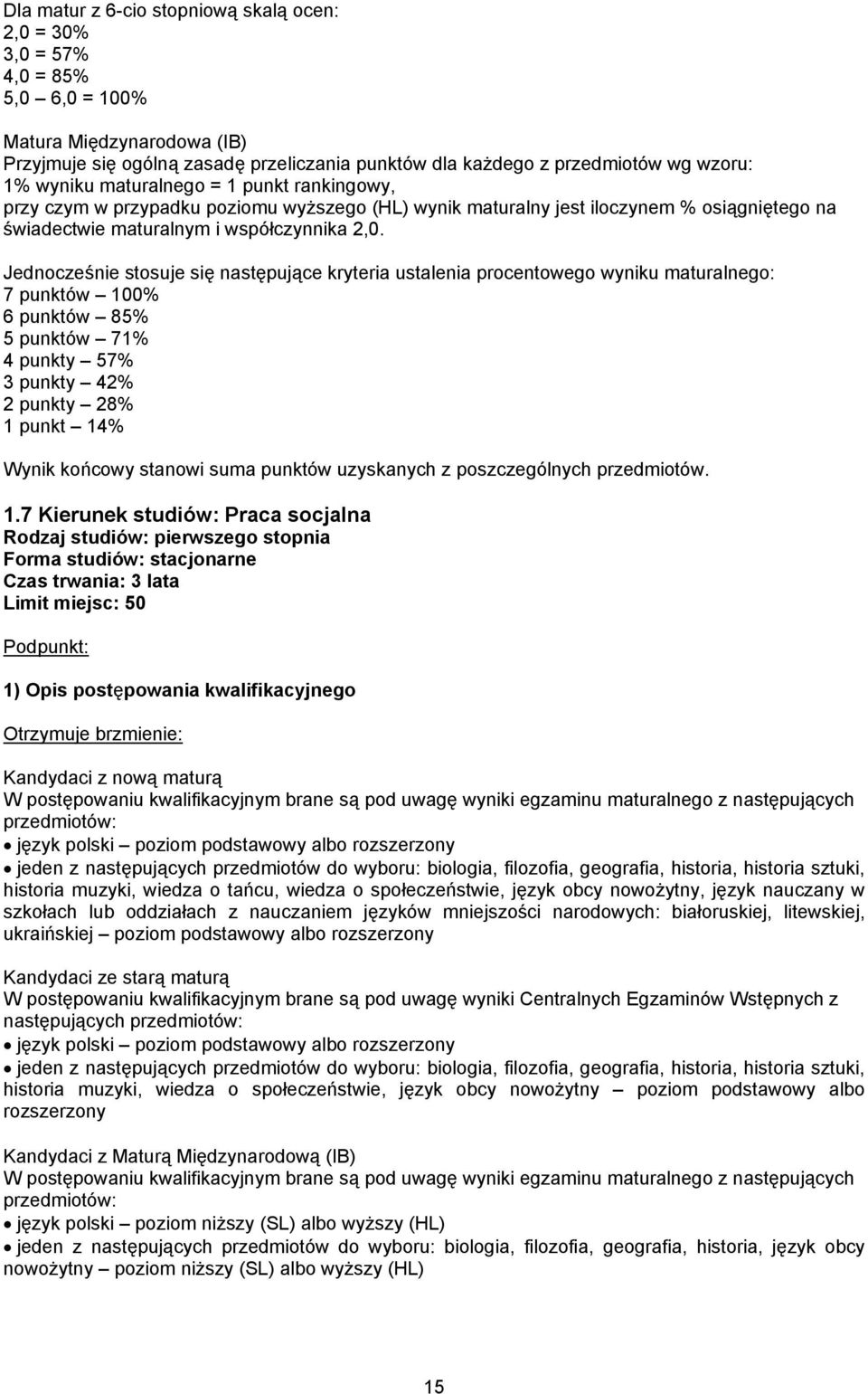 Dla matur z 6-cio stopniową skalą ocen:
2,0 = 30%
3,0 = 57%
4,0 = 85%
5,0 6,0 = 100%

Matura Międzynarodowa (IB)
Przyjmuje się ogólną zasadę przeliczania punktów dla każdego z przedmiotów wg wzoru:
1% wyniku maturalnego = 1 punkt rankingowy,
przy czym w przypadku poziomu wyższego (HL) wynik maturalny jest iloczynem % osiągniętego na świadectwie maturalnym i współczynnika 2,0.

Jednocześnie stosuje się następujące kryteria ustalenia procentowego wyniku maturalnego:
7 punktów – 100%
6 punktów – 85%
5 punktów – 71%
4 punkty – 57%
3 punkty – 42%
2 punkty – 28%
1 punkt – 14%

Wynik końcowy stanowi suma punktów uzyskanych z poszczególnych przedmiotów.

1.7 Kierunek studiów: Praca socjalna
Rodzaj studiów: pierwszego stopnia
Forma studiów: stacjonarne
Czas trwania: 3 lata
Limit miejsc: 50

Podpunkt:

1) Opis postępowania kwalifikacyjnego

Otrzymuje brzmienie:

Kandydaci z nową maturą
W postępowaniu kwalifikacyjnym brane są pod uwagę wyniki egzaminu maturalnego z następujących przedmiotów:
• język polski – poziom podstawowy albo rozszerzony
• jeden z następujących przedmiotów do wyboru: biologia, filozofia, geografia, historia, historia sztuki, historia muzyki, wiedza o tańcu, wiedza o społeczeństwie, język obcy nowożytny, język nauczany w szkołach lub oddziałach z nauczaniem języków mniejszości narodowych: białoruskiej, litewskiej, ukraińskiej – poziom podstawowy albo rozszerzony

Kandydaci ze starą maturą
W postępowaniu kwalifikacyjnym brane są pod uwagę wyniki Centralnych Egzaminów Wstępnych z następujących przedmiotów:
• język polski – poziom podstawowy albo rozszerzony
• jeden z następujących przedmiotów do wyboru: biologia, filozofia, geografia, historia, historia sztuki, historia muzyki, wiedza o społeczeństwie, język obcy nowożytny – poziom podstawowy albo rozszerzony

Kandydaci z Maturą Międzynarodową (IB)
W postępowaniu kwalifikacyjnym brane są pod uwagę wyniki egzaminu maturalnego z następujących przedmiotów:
• język polski – poziom niższy (SL) albo wyższy (HL)
• jeden z następujących przedmiotów do wyboru: biologia, filozofia, geografia, historia, język obcy nowożytny – poziom niższy (SL) albo wyższy (HL)

15